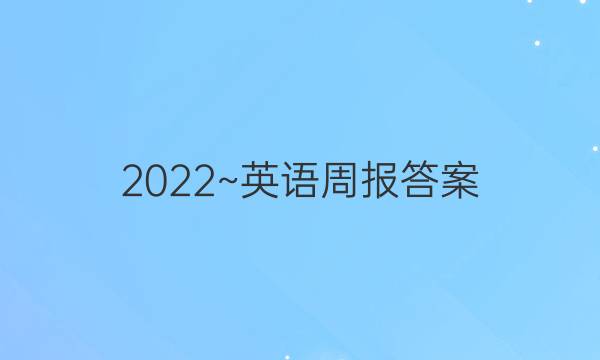 2022~英语周报答案